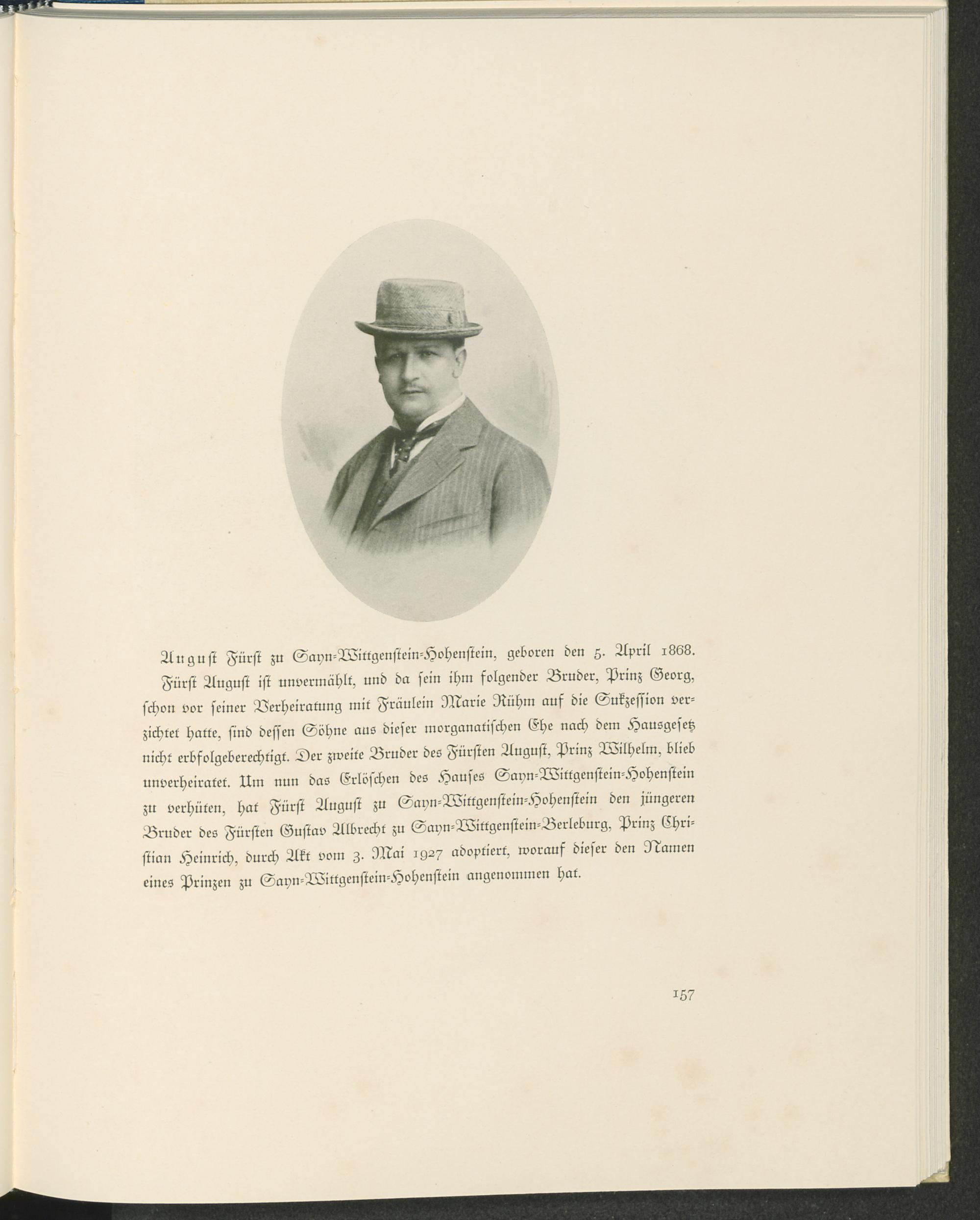 August Fürst zu Sayn-Wittgenstein-Hohenstein, geboren den 5. April 1868.

Fürst August ist unvermählt, und da sein ihm folgender Bruder, Prinz Georg, schon vor seiner Verheiratung mit Fräulein Marie Rühm auf die Sukzession verzichtet hatte, sind dessen Söhne aus dieser morganatischen Ehe nach dem Hausgesetz nicht erbfolgeberechtigt. Der zweite Bruder des Fürsten August, Prinz Wilhelm, blieb unverheiratet. Um nun das Erlöschen des Hauses Sayn-Wittgenstein-Hohenstein zu verhüten, hat Fürst August zu Sayn-Wittgenstein-Hohenstein den jüngeren Bruder des Fürsten Gustav Albrecht zu Sayn-Wittgenstein-Berleburg, Prinz Christian Heinrich, durch Akt vom 3. Mai 1927 adoptiert, worauf dieser den Namen eines Prinzen zu Sayn-Wittgenstein-Hohenstein angenommen hat.

157